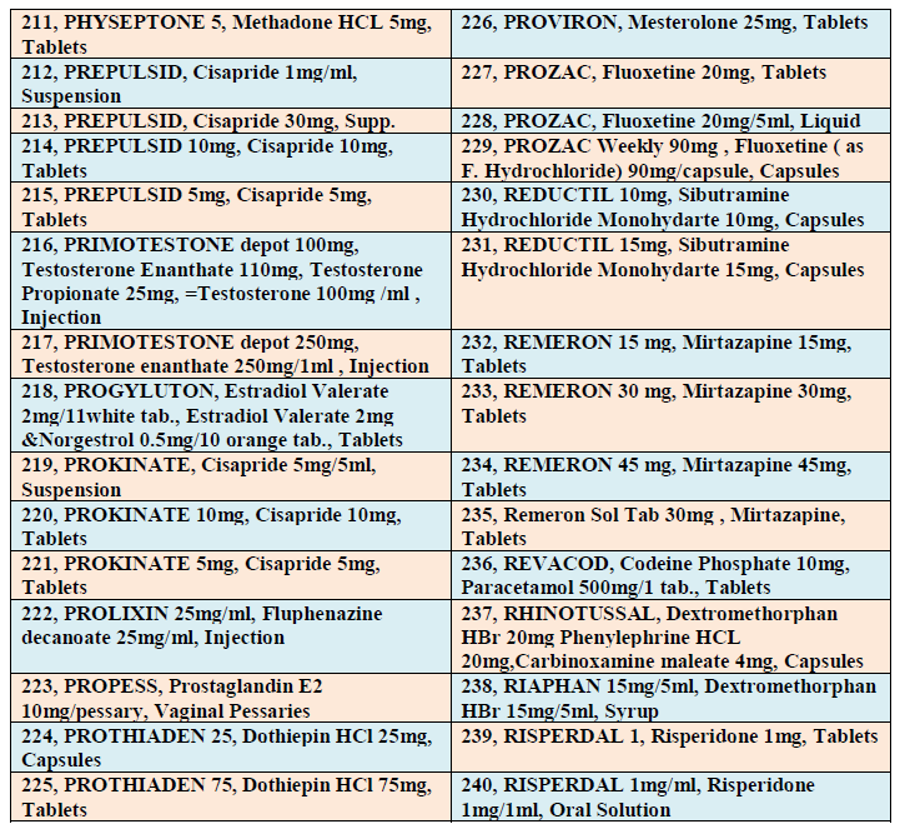 | | |
|---|---|
| 211, PHYSEPTONE 5, Methadone HCL 5mg, Tablets | 226, PROVIRON, Mesterolone 25mg, Tablets |
| 212, PREPULSID, Cisapride 1mg/ml, Suspension | 227, PROZAC, Fluoxetine 20mg, Tablets |
| 213, PREPULSID, Cisapride 30mg, Supp. | 228, PROZAC, Fluoxetine 20mg/5ml, Liquid |
| 214, PREPULSID 10mg, Cisapride 10mg, Tablets | 229, PROZAC Weekly 90mg , Fluoxetine ( as F. Hydrochloride) 90mg/capsule, Capsules |
| 215, PREPULSID 5mg, Cisapride 5mg, Tablets | 230, REDUCTIL 10mg, Sibutramine Hydrochloride Monohydarte 10mg, Capsules |
| 216, PRIMOTESTONE depot 100mg, Testosterone Enanthate 110mg, Testosterone Propionate 25mg, =Testosterone 100mg /ml , Injection | 231, REDUCTIL 15mg, Sibutramine Hydrochloride Monohydarte 15mg, Capsules |
| 217, PRIMOTESTONE depot 250mg, Testosterone enanthate 250mg/1ml , Injection | 232, REMERON 15 mg, Mirtazapine 15mg, Tablets |
| 218, PROGYLUTON, Estradiol Valerate 2mg/11white tab., Estradiol Valerate 2mg &Norgestrol 0.5mg/10 orange tab., Tablets | 233, REMERON 30 mg, Mirtazapine 30mg, Tablets |
| 219, PROKINATE, Cisapride 5mg/5ml, Suspension | 234, REMERON 45 mg, Mirtazapine 45mg, Tablets |
| 220, PROKINATE 10mg, Cisapride 10mg, Tablets | 235, Remeron Sol Tab 30mg , Mirtazapine, Tablets |
| 221, PROKINATE 5mg, Cisapride 5mg, Tablets | 236, REVACOD, Codeine Phosphate 10mg, Paracetamol 500mg/1 tab., Tablets |
| 222, PROLIXIN 25mg/ml, Fluphenazine decanoate 25mg/ml, Injection | 237, RHINOTUSSAL, Dextromethorphan HBr 20mg Phenylephrine HCL 20mg,Carbinoxamine maleate 4mg, Capsules |
| 223, PROPESS, Prostaglandin E2 10mg/pessary, Vaginal Pessaries | 238, RIAPHAN 15mg/5ml, Dextromethorphan HBr 15mg/5ml, Syrup |
| 224, PROTHIADEN 25, Dothiepin HCl 25mg, Capsules | 239, RISPERDAL 1, Risperidone 1mg, Tablets |
| 225, PROTHIADEN 75, Dothiepin HCl 75mg, Tablets | 240, RISPERDAL 1mg/ml, Risperidone 1mg/1ml, Oral Solution |